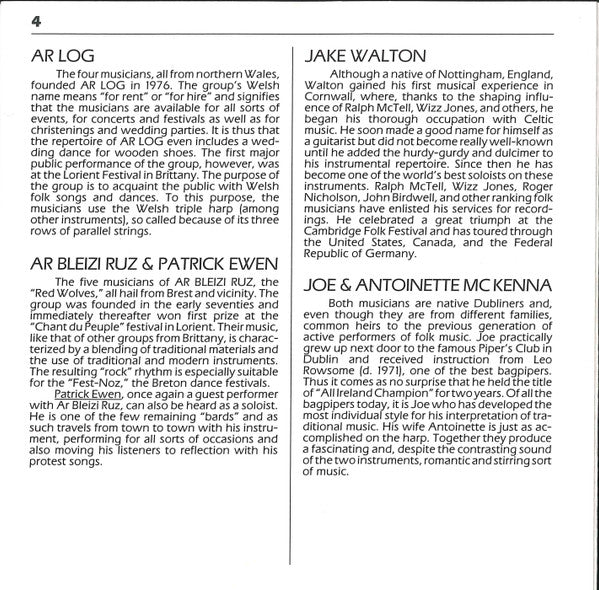 4

AR LOG

The four musicians, all from northern Wales, founded AR LOG in 1976. The group's Welsh name means "for rent" or "for hire" and signifies that the musicians are available for all sorts of events, for concerts and festivals as well as for christenings and wedding parties. It is thus that the repertoire of AR LOG even includes a wedding dance for wooden shoes. The first major public performance of the group, however, was at the Lorient Festival in Brittany. The purpose of the group is to acquaint the public with Welsh folk songs and dances. To this purpose, the musicians use the Welsh triple harp (among other instruments), so called because of its three rows of parallel strings.

AR BLEIZI RUZ & PATRICK EWEN

The five musicians of AR BLEIZI RUZ, the "Red Wolves," all hail from Brest and vicinity. The group was founded in the early seventies and immediately thereafter won first prize at the "Chant du Peuple" festival in Lorient. Their music, like that of other groups from Brittany, is characterized by a blending of traditional materials and the use of traditional and modern instruments. The resulting "rock" rhythm is especially suitable for the "Fest-Noz," the Breton dance festivals.

Patrick Ewen, once again a guest performer with Ar Bleizi Ruz, can also be heard as a soloist. He is one of the few remaining "bards" and as such travels from town to town with his instrument, performing for all sorts of occasions and also moving his listeners to reflection with his protest songs.

JAKE WALTON

Although a native of Nottingham, England, Walton gained his first musical experience in Cornwall, where, thanks to the shaping influence of Ralph McTell, Wizz Jones, and others, he began his thorough occupation with Celtic music. He soon made a good name for himself as a guitarist but did not become really well-known until he added the hurdy-gurdy and dulcimer to his instrumental repertoire. Since then he has become one of the world's best soloists on these instruments. Ralph McTell, Wizz Jones, Roger Nicholson, John Birdwell, and other ranking folk musicians have enlisted his services for recordings. He celebrated a great triumph at the Cambridge Folk Festival and has toured through the United States, Canada, and the Federal Republic of Germany.

JOE & ANTOINETTE MC KENNA

Both musicians are native Dubliners and, even though they are from different families, common heirs to the previous generation of active performers of folk music. Joe practically grew up next door to the famous Piper's Club in Dublin and received instruction from Leo Rowsome (d. 1971), one of the best bagpipers. Thus it comes as no surprise that he held the title of "All Ireland Champion" for two years. Of all the bagpipers today, it is Joe who has developed the most individual style for his interpretation of traditional music. His wife Antoinette is just as accomplished on the harp. Together they produce a fascinating and, despite the contrasting sound of the two instruments, romantic and stirring sort of music.